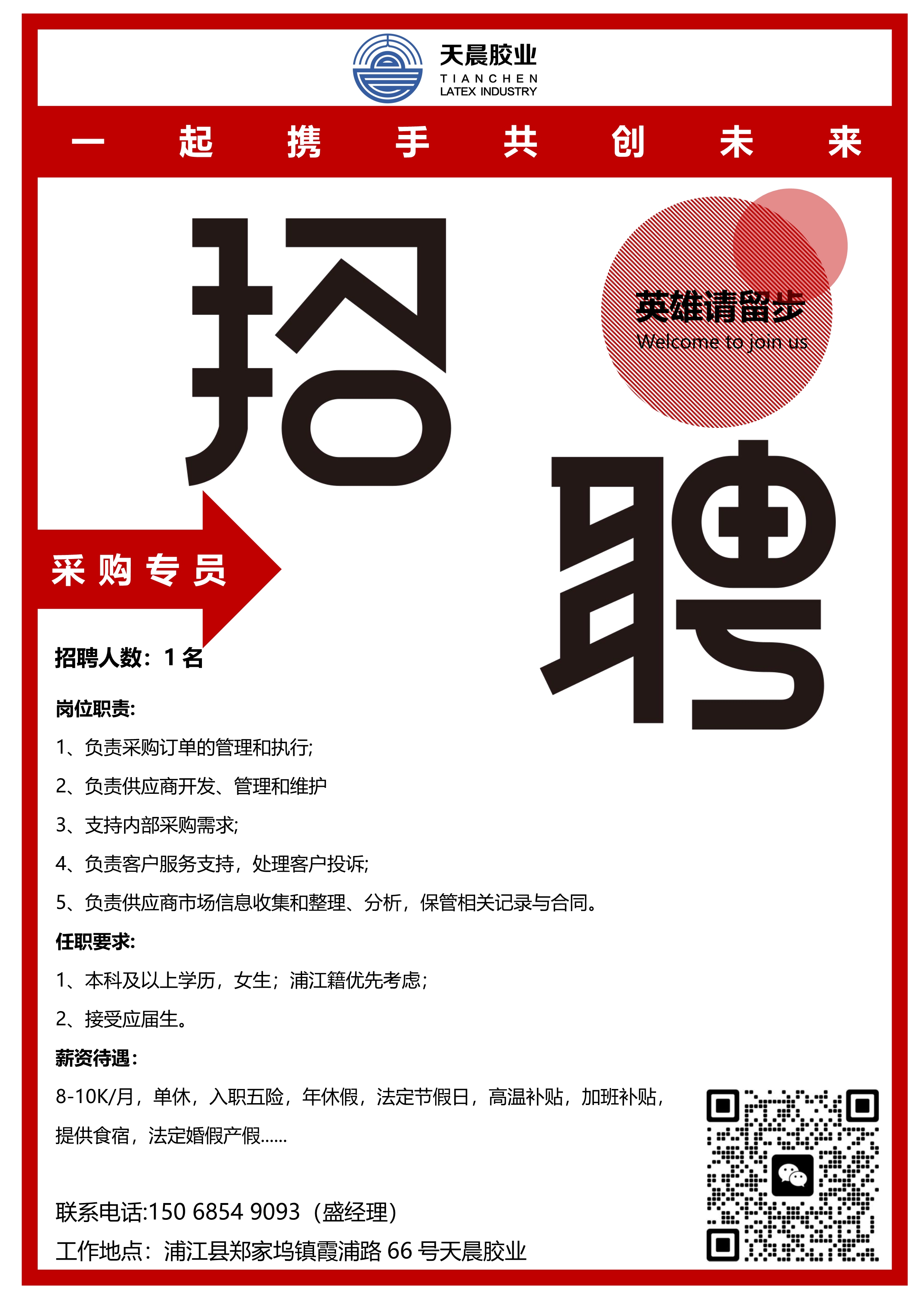 天晨胶业
TIANCHEN
LATEX INDUSTRY

一 起 携 手 共 创 未 来

招

英雄请留步
Welcome to join us

聘

采购专员

招聘人数：1名

岗位职责:

1、负责采购订单的管理和执行;

2、负责供应商开发、管理和维护

3、支持内部采购需求;

4、负责客户服务支持，处理客户投诉;

5、负责供应商市场信息收集和整理、分析，保管相关记录与合同。

任职要求:

1、本科及以上学历，女生；浦江籍优先考虑；

2、接受应届生。

薪资待遇：

8-10K/月，单休，入职五险，年休假，法定节假日，高温补贴，加班补贴，提供食宿，法定婚假产假......

联系电话:150 6854 9093（盛经理）

工作地点：浦江县郑家坞镇霞浦路66号天晨胶业